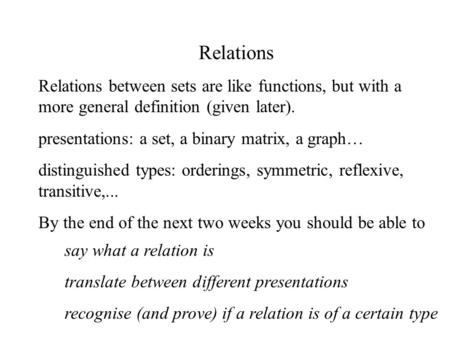 Relations

Relations between sets are like functions, but with a more general definition (given later).

presentations: a set, a binary matrix, a graph…

distinguished types: orderings, symmetric, reflexive, transitive,...

By the end of the next two weeks you should be able to

say what a relation is

translate between different presentations

recognise (and prove) if a relation is of a certain type